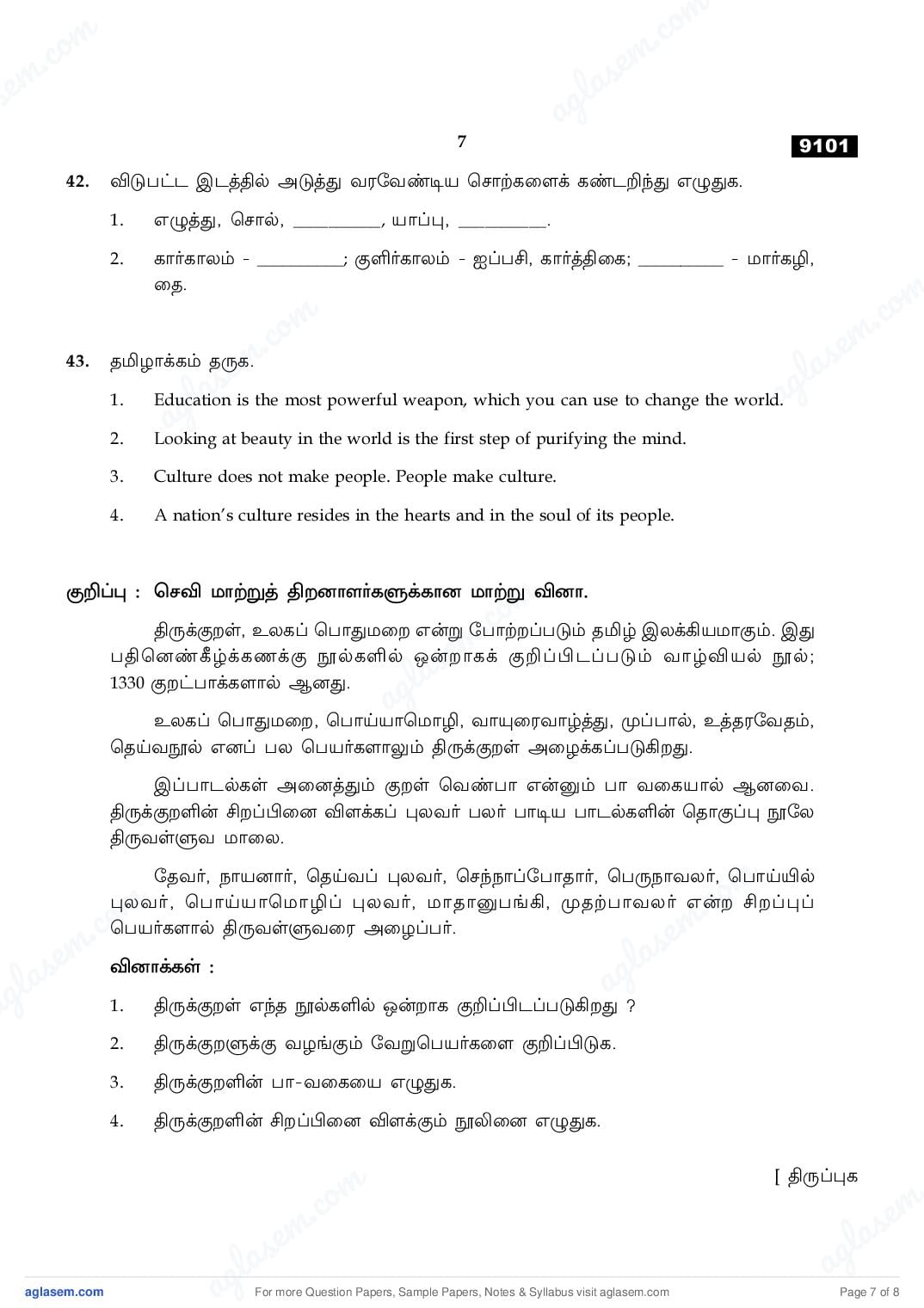 7

9101

42. விடுபட்ட இடத்தில் அடுத்து வரவேண்டிய சொற்களைக் கண்டறிந்து எழுதுக.

1. எழுத்து, சொல், __________, யாப்பு, __________.

2. கார்காலம் - __________; குளிர்காலம் - ஐப்பசி, கார்த்திகை; __________ - மார்கழி, தை.

43. தமிழாக்கம் தருக.

1. Education is the most powerful weapon, which you can use to change the world.

2. Looking at beauty in the world is the first step of purifying the mind.

3. Culture does not make people. People make culture.

4. A nation's culture resides in the hearts and in the soul of its people.

குறிப்பு : செவி மாற்றுத் திறனாளர்களுக்கான மாற்று வினா.

திருக்குறள், உலகப் பொதுமறை என்று போற்றப்படும் தமிழ் இலக்கியமாகும். இது பதினெண்கீழ்க்கணக்கு நூல்களில் ஒன்றாகக் குறிப்பிடப்படும் வாழ்வியல் நூல்; 1330 குறட்பாக்களால் ஆனது.

உலகப் பொதுமறை, பொய்யாமொழி, வாயுரைவாழ்த்து, முப்பால், உத்தரவேதம், தெய்வநூல் எனப் பல பெயர்களாலும் திருக்குறள் அழைக்கப்படுகிறது.

இப்பாடல்கள் அனைத்தும் குறள் வெண்பா என்னும் பா வகையால் ஆனவை. திருக்குறளின் சிறப்பினை விளக்கப் புலவர் பலர் பாடிய பாடல்களின் தொகுப்பு நூலே திருவள்ளுவ மாலை.

தேவர், நாயனார், தெய்வப் புலவர், செந்நாப்போதார், பெருநாவலர், பொய்யில் புலவர், பொய்யாமொழிப் புலவர், மாதானுபங்கி, முதற்பாவலர் என்ற சிறப்புப் பெயர்களால் திருவள்ளுவரை அழைப்பர்.

வினாக்கள் :

1. திருக்குறள் எந்த நூல்களில் ஒன்றாக குறிப்பிடப்படுகிறது ?

2. திருக்குறளுக்கு வழங்கும் வேறுபெயர்களை குறிப்பிடுக.

3. திருக்குறளின் பா-வகையை எழுதுக.

4. திருக்குறளின் சிறப்பினை விளக்கும் நூலினை எழுதுக.

[ திருப்புக

aglasem.com For more Question Papers, Sample Papers, Notes & Syllabus visit aglasem.com Page 7 of 8